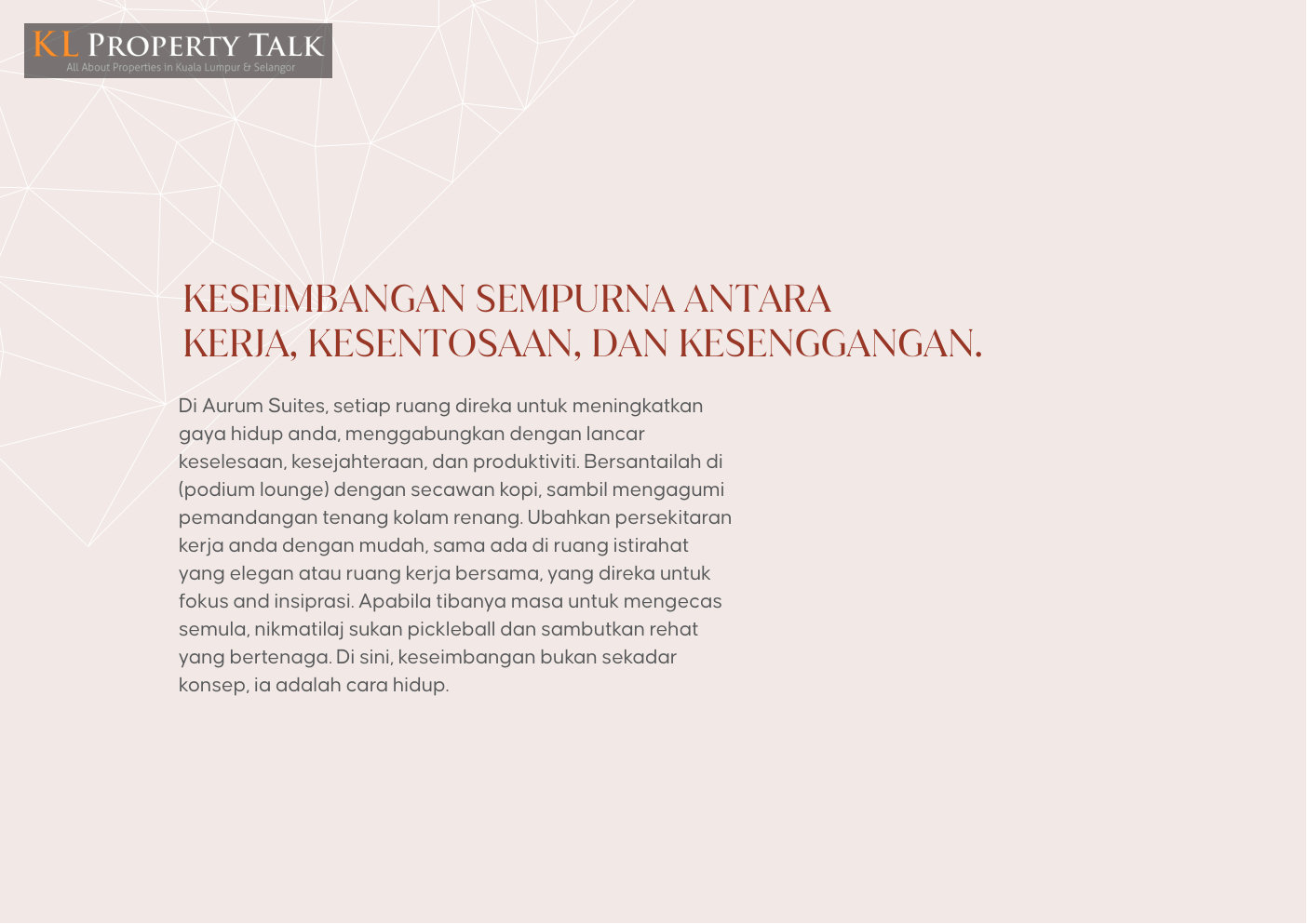 KL PROPERTY TALK
All About Properties in Kuala Lumpur & Selangor

KESEIMBANGAN SEMPURNA ANTARA KERJA, KESENTOSAAN, DAN KESENGGANGAN.

Di Aurum Suites, setiap ruang direka untuk meningkatkan gaya hidup anda, menggabungkan dengan lancar keselesaan, kesejahteraan, dan produktiviti. Bersantailah di (podium lounge) dengan secawan kopi, sambil mengagumi pemandangan tenang kolam renang. Ubahkan persekitaran kerja anda dengan mudah, sama ada di ruang istirahat yang elegan atau ruang kerja bersama, yang direka untuk fokus and insiprasi. Apabila tibanya masa untuk mengecas semula, nikmatilaj sukan pickleball dan sambutkan rehat yang bertenaga. Di sini, keseimbangan bukan sekadar konsep, ia adalah cara hidup.